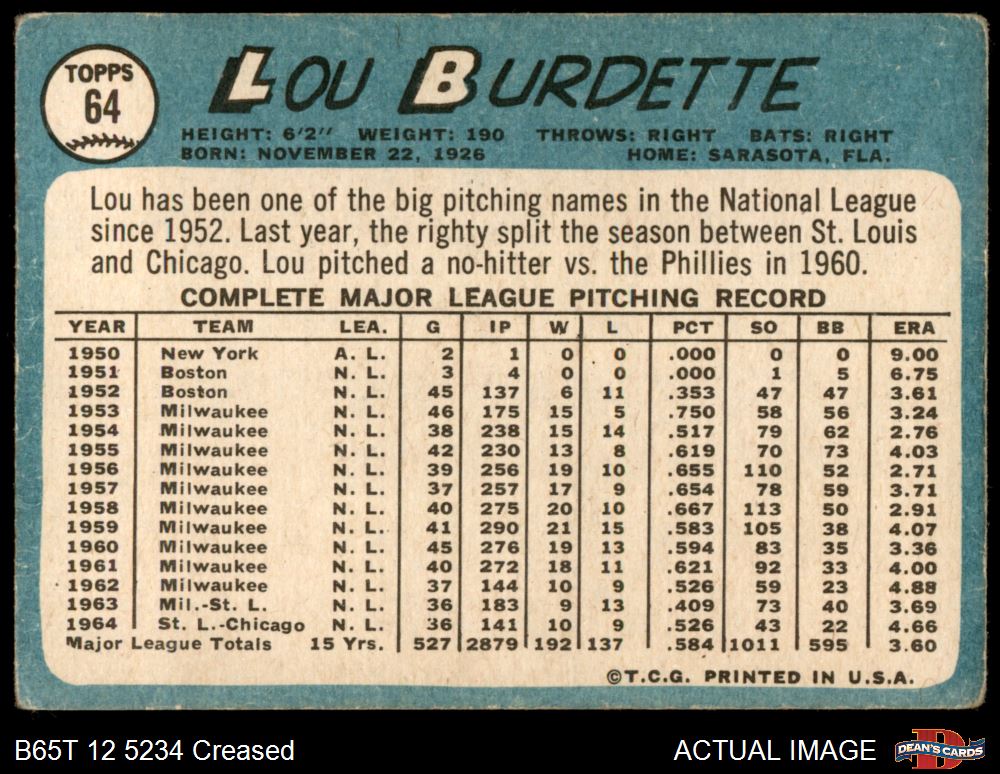 TOPPS
64

LOU BURDETTE

HEIGHT: 6'2" WEIGHT: 190 THROWS: RIGHT BATS: RIGHT
BORN: NOVEMBER 22, 1926 HOME: SARASOTA, FLA.

Lou has been one of the big pitching names in the National League since 1952. Last year, the righty split the season between St. Louis and Chicago. Lou pitched a no-hitter vs. the Phillies in 1960.

COMPLETE MAJOR LEAGUE PITCHING RECORD

| YEAR | TEAM | LEA. | G | IP | W | L | PCT | SO | BB | ERA |
|---|---|---|---|---|---|---|---|---|---|---|
| 1950 | New York | A. L. | 2 | 1 | 0 | 0 | .000 | 0 | 0 | 9.00 |
| 1951 | Boston | N. L. | 3 | 4 | 0 | 0 | .000 | 1 | 5 | 6.75 |
| 1952 | Boston | N. L. | 45 | 137 | 6 | 11 | .353 | 47 | 47 | 3.61 |
| 1953 | Milwaukee | N. L. | 46 | 175 | 15 | 5 | .750 | 58 | 56 | 3.24 |
| 1954 | Milwaukee | N. L. | 38 | 238 | 15 | 14 | .517 | 79 | 62 | 2.76 |
| 1955 | Milwaukee | N. L. | 42 | 230 | 13 | 8 | .619 | 70 | 73 | 4.03 |
| 1956 | Milwaukee | N. L. | 39 | 256 | 19 | 10 | .655 | 110 | 52 | 2.71 |
| 1957 | Milwaukee | N. L. | 37 | 257 | 17 | 9 | .654 | 78 | 59 | 3.71 |
| 1958 | Milwaukee | N. L. | 40 | 275 | 20 | 10 | .667 | 113 | 50 | 2.91 |
| 1959 | Milwaukee | N. L. | 41 | 290 | 21 | 15 | .583 | 105 | 38 | 4.07 |
| 1960 | Milwaukee | N. L. | 45 | 276 | 19 | 13 | .594 | 83 | 35 | 3.36 |
| 1961 | Milwaukee | N. L. | 40 | 272 | 18 | 11 | .621 | 92 | 33 | 4.00 |
| 1962 | Milwaukee | N. L. | 37 | 144 | 10 | 9 | .526 | 59 | 23 | 4.88 |
| 1963 | Mil.-St. L. | N. L. | 36 | 183 | 9 | 13 | .409 | 73 | 40 | 3.69 |
| 1964 | St. L.-Chicago | N. L. | 36 | 141 | 10 | 9 | .526 | 43 | 22 | 4.66 |
| Major League Totals | | 15 Yrs. | 527 | 2879 | 192 | 137 | .584 | 1011 | 595 | 3.60 |

©T.C.G. PRINTED IN U.S.A.

B65T 12 5234 Creased

ACTUAL IMAGE

DEAN'S CARDS